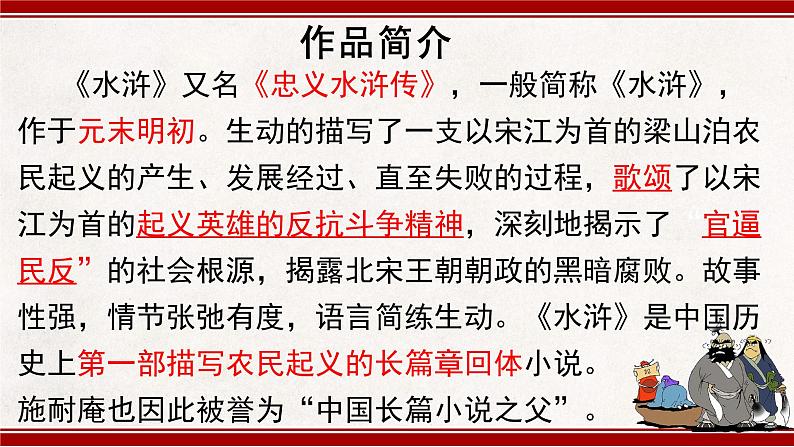 作品简介

《水浒》又名《忠义水浒传》，一般简称《水浒》，作于元末明初。生动的描写了一支以宋江为首的梁山泊农民起义的产生、发展经过、直至失败的过程，歌颂了以宋江为首的起义英雄的反抗斗争精神，深刻地揭示了 官逼民反”的社会根源，揭露北宋王朝朝政的黑暗腐败。故事性强，情节张弛有度，语言简练生动。《水浒》是中国历史上第一部描写农民起义的长篇章回体小说。

施耐庵也因此被誉为“中国长篇小说之父”。